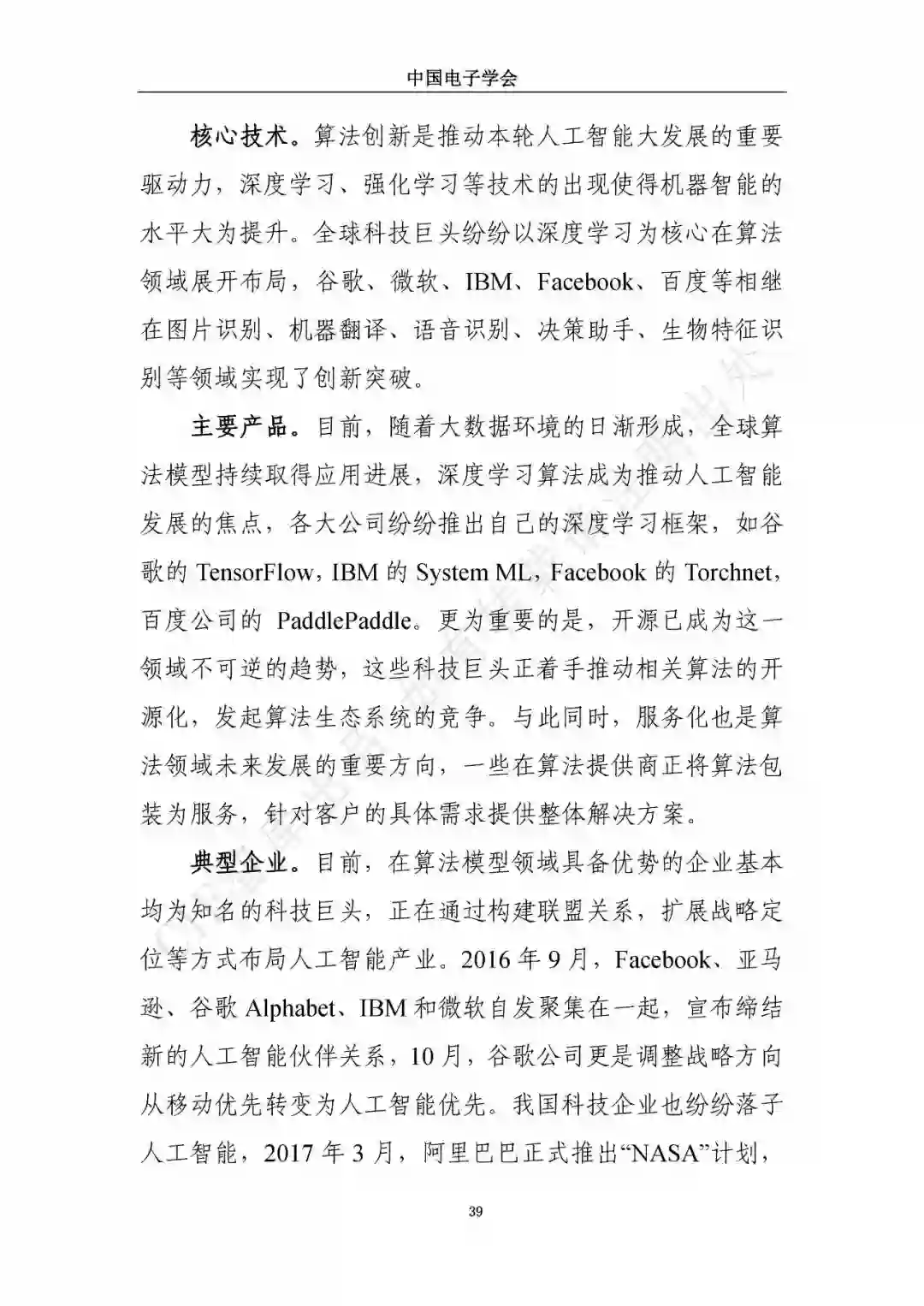 中国电子学会

核心技术。算法创新是推动本轮人工智能大发展的重要驱动力，深度学习、强化学习等技术的出现使得机器智能的水平大为提升。全球科技巨头纷纷以深度学习为核心在算法领域展开布局，谷歌、微软、IBM、Facebook、百度等相继在图片识别、机器翻译、语音识别、决策助手、生物特征识别等领域实现了创新突破。

主要产品。目前，随着大数据环境的日渐形成，全球算法模型持续取得应用进展，深度学习算法成为推动人工智能发展的焦点，各大公司纷纷推出自己的深度学习框架，如谷歌的 TensorFlow，IBM 的 System ML，Facebook 的 Torchnet，百度公司的 PaddlePaddle。更为重要的是，开源已成为这一领域不可逆的趋势，这些科技巨头正着手推动相关算法的开源化，发起算法生态系统的竞争。与此同时，服务化也是算法领域未来发展的重要方向，一些在算法提供商正将算法包装为服务，针对客户的具体需求提供整体解决方案。

典型企业。目前，在算法模型领域具备优势的企业基本均为知名的科技巨头，正在通过构建联盟关系，扩展战略定位等方式布局人工智能产业。2016 年 9 月，Facebook、亚马逊、谷歌 Alphabet、IBM 和微软自发聚集在一起，宣布缔结新的人工智能伙伴关系，10 月，谷歌公司更是调整战略方向从移动优先转变为人工智能优先。我国科技企业也纷纷落子人工智能，2017 年 3 月，阿里巴巴正式推出“NASA”计划，

39